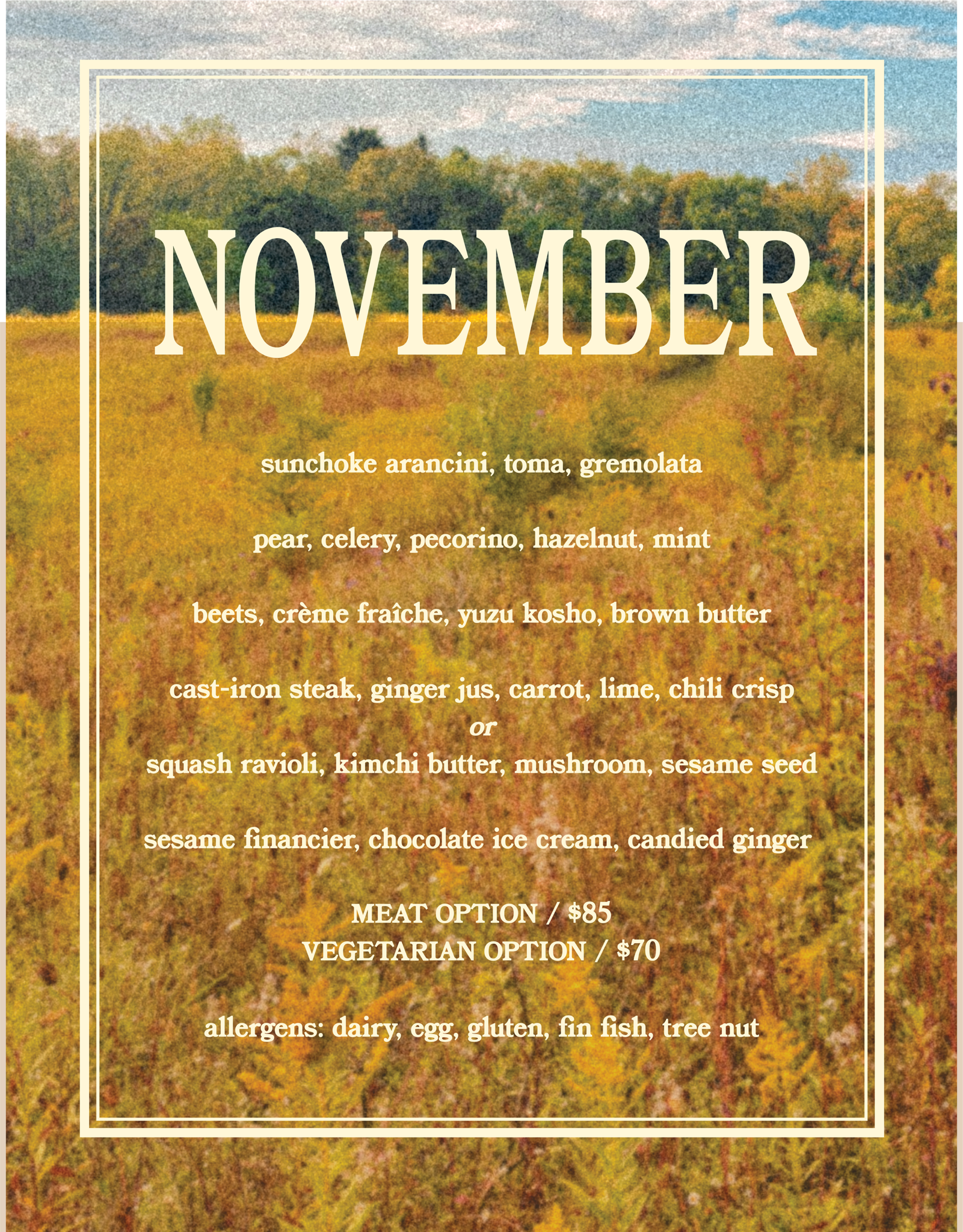 NOVEMBER

sunchoke arancini, toma, gremolata

pear, celery, pecorino, hazelnut, mint

beets, crème fraîche, yuzu kosho, brown butter

cast-iron steak, ginger jus, carrot, lime, chili crisp
or
squash ravioli, kimchi butter, mushroom, sesame seed

sesame financier, chocolate ice cream, candied ginger

MEAT OPTION / $85
VEGETARIAN OPTION / $70

allergens: dairy, egg, gluten, fin fish, tree nut